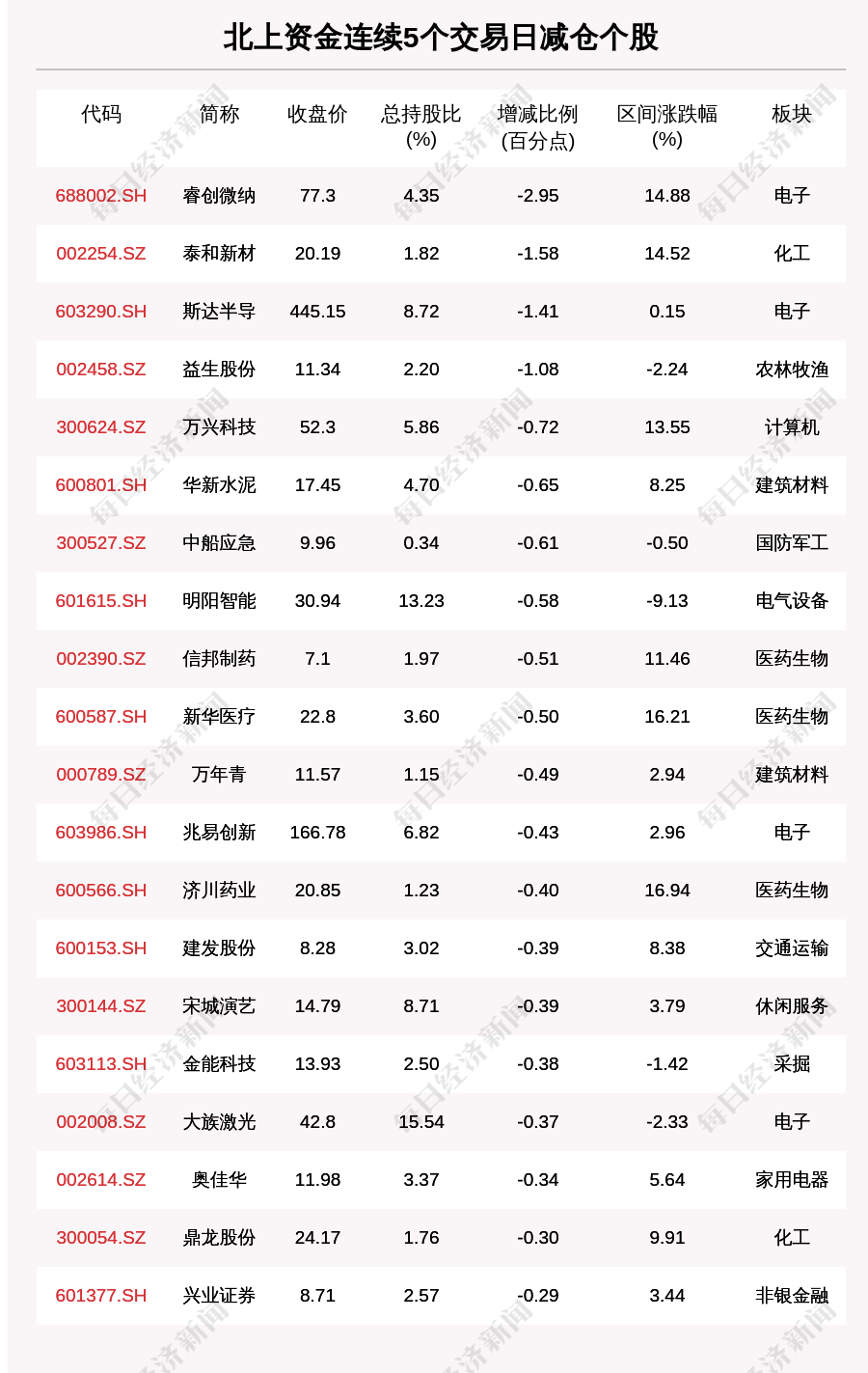 北上资金连续5个交易日减仓个股

| 代码 | 简称 | 收盘价 | 总持股比(%) | 增减比例(百分点) | 区间涨跌幅(%) | 板块 |
|---|---|---|---|---|---|---|
| 688002.SH | 睿创微纳 | 77.3 | 4.35 | -2.95 | 14.88 | 电子 |
| 002254.SZ | 泰和新材 | 20.19 | 1.82 | -1.58 | 14.52 | 化工 |
| 603290.SH | 斯达半导 | 445.15 | 8.72 | -1.41 | 0.15 | 电子 |
| 002458.SZ | 益生股份 | 11.34 | 2.20 | -1.08 | -2.24 | 农林牧渔 |
| 300624.SZ | 万兴科技 | 52.3 | 5.86 | -0.72 | 13.55 | 计算机 |
| 600801.SH | 华新水泥 | 17.45 | 4.70 | -0.65 | 8.25 | 建筑材料 |
| 300527.SZ | 中船应急 | 9.96 | 0.34 | -0.61 | -0.50 | 国防军工 |
| 601615.SH | 明阳智能 | 30.94 | 13.23 | -0.58 | -9.13 | 电气设备 |
| 002390.SZ | 信邦制药 | 7.1 | 1.97 | -0.51 | 11.46 | 医药生物 |
| 600587.SH | 新华医疗 | 22.8 | 3.60 | -0.50 | 16.21 | 医药生物 |
| 000789.SZ | 万年青 | 11.57 | 1.15 | -0.49 | 2.94 | 建筑材料 |
| 603986.SH | 兆易创新 | 166.78 | 6.82 | -0.43 | 2.96 | 电子 |
| 600566.SH | 济川药业 | 20.85 | 1.23 | -0.40 | 16.94 | 医药生物 |
| 600153.SH | 建发股份 | 8.28 | 3.02 | -0.39 | 8.38 | 交通运输 |
| 300144.SZ | 宋城演艺 | 14.79 | 8.71 | -0.39 | 3.79 | 休闲服务 |
| 603113.SH | 金能科技 | 13.93 | 2.50 | -0.38 | -1.42 | 采掘 |
| 002008.SZ | 大族激光 | 42.8 | 15.54 | -0.37 | -2.33 | 电子 |
| 002614.SZ | 奥佳华 | 11.98 | 3.37 | -0.34 | 5.64 | 家用电器 |
| 300054.SZ | 鼎龙股份 | 24.17 | 1.76 | -0.30 | 9.91 | 化工 |
| 601377.SH | 兴业证券 | 8.71 | 2.57 | -0.29 | 3.44 | 非银金融 |

每日经济新闻